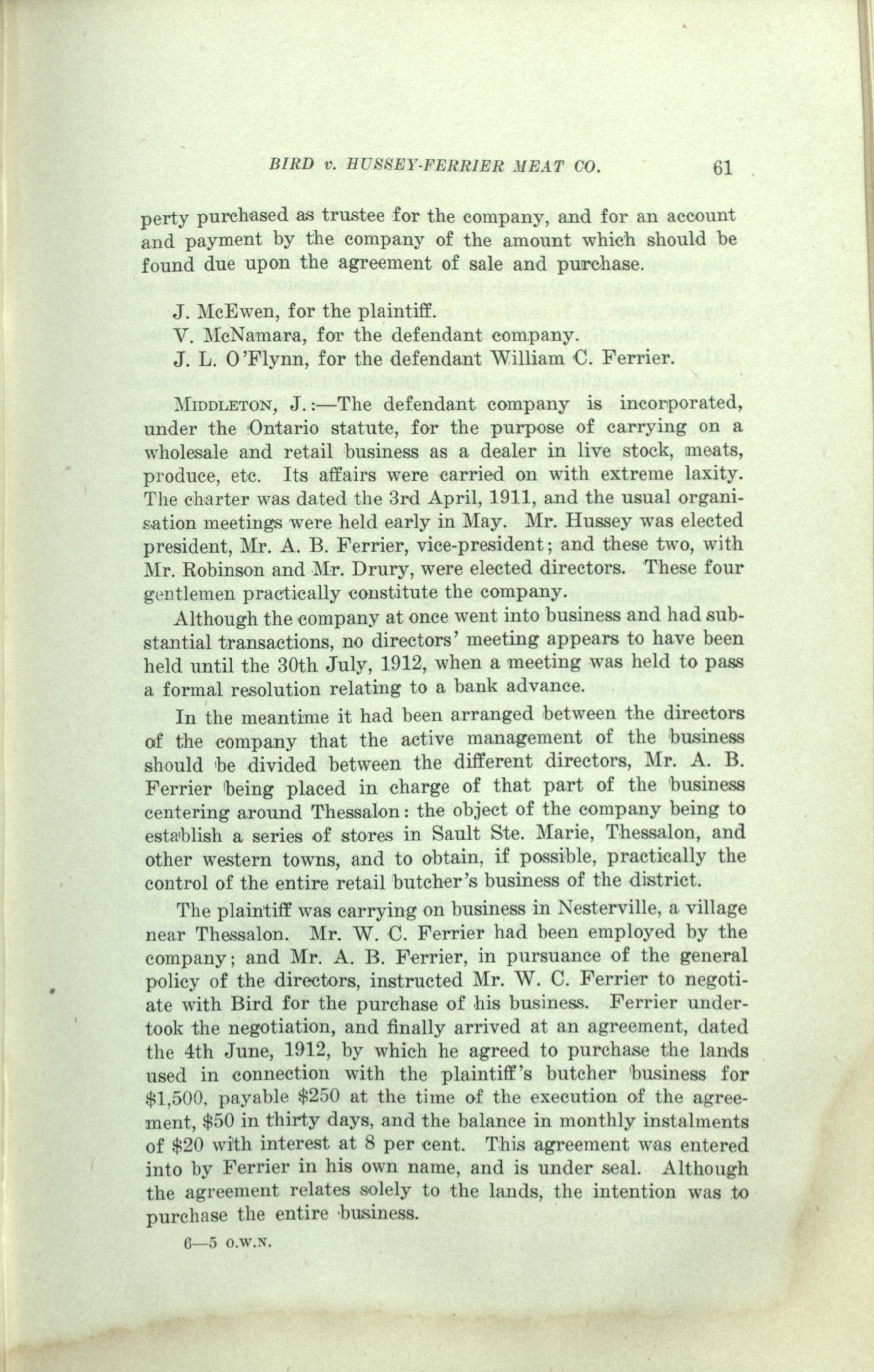 BIRD v. HUSSEY-FERRIER MEAT CO. 61

perty purchased as trustee for the company, and for an account and payment by the company of the amount which should be found due upon the agreement of sale and purchase.

J. McEwen, for the plaintiff.
V. McNamara, for the defendant company.
J. L. O'Flynn, for the defendant William C. Ferrier.

MIDDLETON, J.:—The defendant company is incorporated, under the Ontario statute, for the purpose of carrying on a wholesale and retail business as a dealer in live stock, meats, produce, etc. Its affairs were carried on with extreme laxity. The charter was dated the 3rd April, 1911, and the usual organisation meetings were held early in May. Mr. Hussey was elected president, Mr. A. B. Ferrier, vice-president; and these two, with Mr. Robinson and Mr. Drury, were elected directors. These four gentlemen practically constitute the company.

Although the company at once went into business and had substantial transactions, no directors' meeting appears to have been held until the 30th July, 1912, when a meeting was held to pass a formal resolution relating to a bank advance.

In the meantime it had been arranged between the directors of the company that the active management of the business should be divided between the different directors, Mr. A. B. Ferrier being placed in charge of that part of the business centering around Thessalon: the object of the company being to establish a series of stores in Sault Ste. Marie, Thessalon, and other western towns, and to obtain, if possible, practically the control of the entire retail butcher's business of the district.

The plaintiff was carrying on business in Nesterville, a village near Thessalon. Mr. W. C. Ferrier had been employed by the company; and Mr. A. B. Ferrier, in pursuance of the general policy of the directors, instructed Mr. W. C. Ferrier to negotiate with Bird for the purchase of his business. Ferrier undertook the negotiation, and finally arrived at an agreement, dated the 4th June, 1912, by which he agreed to purchase the lands used in connection with the plaintiff's butcher business for $1,500, payable $250 at the time of the execution of the agreement, $50 in thirty days, and the balance in monthly instalments of $20 with interest at 8 per cent. This agreement was entered into by Ferrier in his own name, and is under seal. Although the agreement relates solely to the lands, the intention was to purchase the entire business.

6—5 O.W.N.